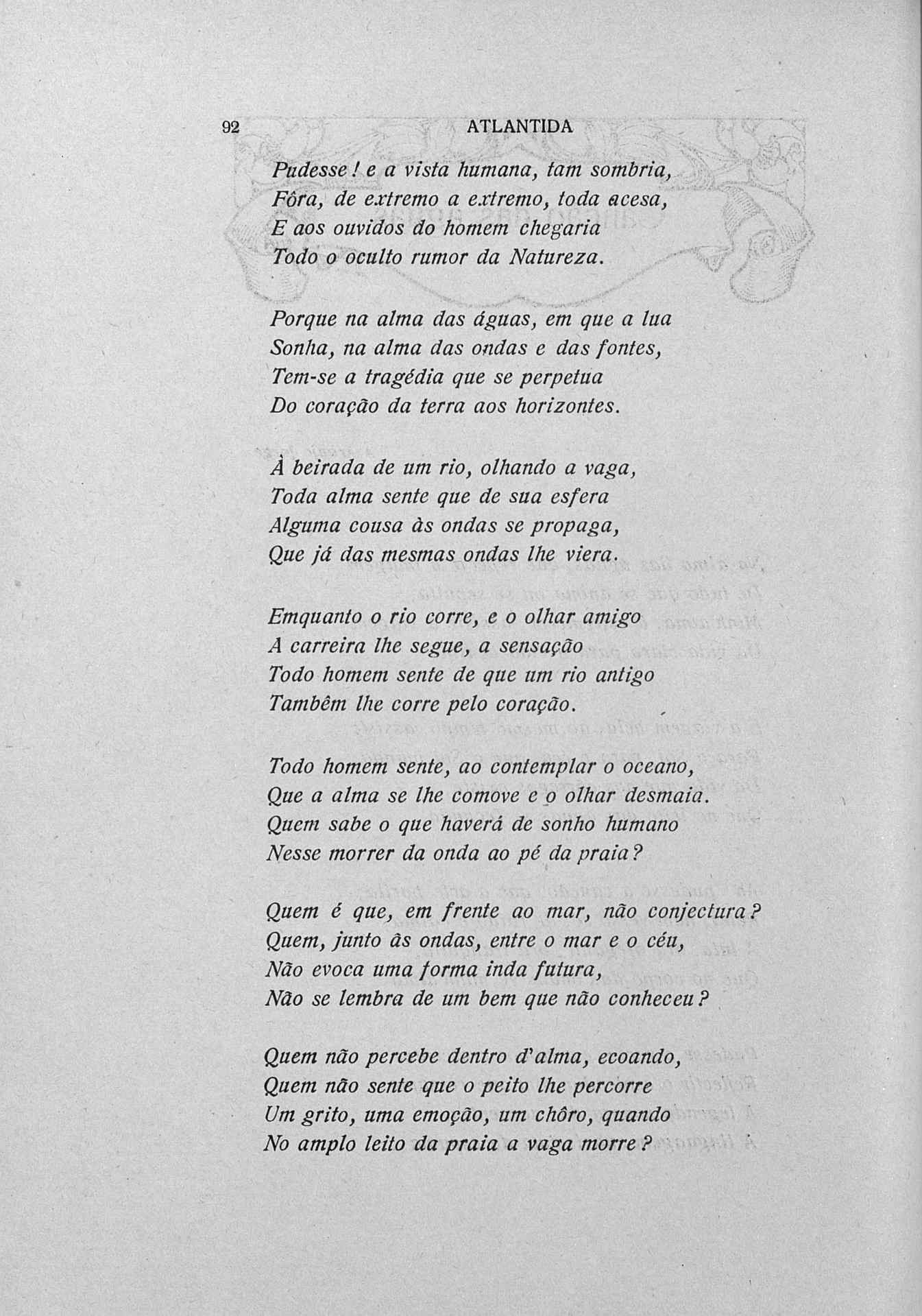 92 ATLANTIDA

Pudesse! e a vista humana, tam sombria,
Fôra, de extremo a extremo, toda acesa,
E aos ouvidos do homem chegaria
Todo o oculto rumor da Natureza.

Porque na alma das águas, em que a lua
Sonha, na alma das ondas e das fontes,
Tem-se a tragédia que se perpetua
Do coração da terra aos horizontes.

À beirada de um rio, olhando a vaga,
Toda alma sente que de sua esfera
Alguma cousa às ondas se propaga,
Que já das mesmas ondas lhe viera.

Emquanto o rio corre, e o olhar amigo
A carreira lhe segue, a sensação
Todo homem sente de que um rio antigo
Tambêm lhe corre pelo coração.

Todo homem sente, ao contemplar o oceano,
Que a alma se lhe comove e o olhar desmaia.
Quem sabe o que haverá de sonho humano
Nesse morrer da onda ao pé da praia?

Quem é que, em frente ao mar, não conjectura?
Quem, junto às ondas, entre o mar e o céu,
Não evoca uma forma inda futura,
Não se lembra de um bem que não conheceu?

Quem não percebe dentro d'alma, ecoando,
Quem não sente que o peito lhe percorre
Um grito, uma emoção, um chôro, quando
No amplo leito da praia a vaga morre?